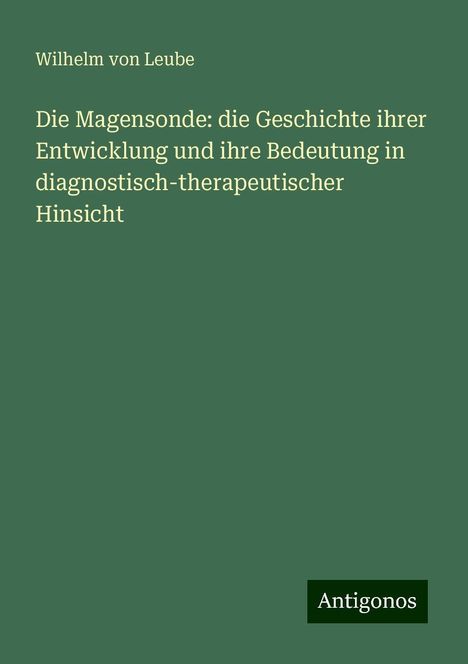 Wilhelm von Leube

Die Magensonde: die Geschichte ihrer Entwicklung und ihre Bedeutung in diagnostisch-therapeutischer Hinsicht

Antigonos